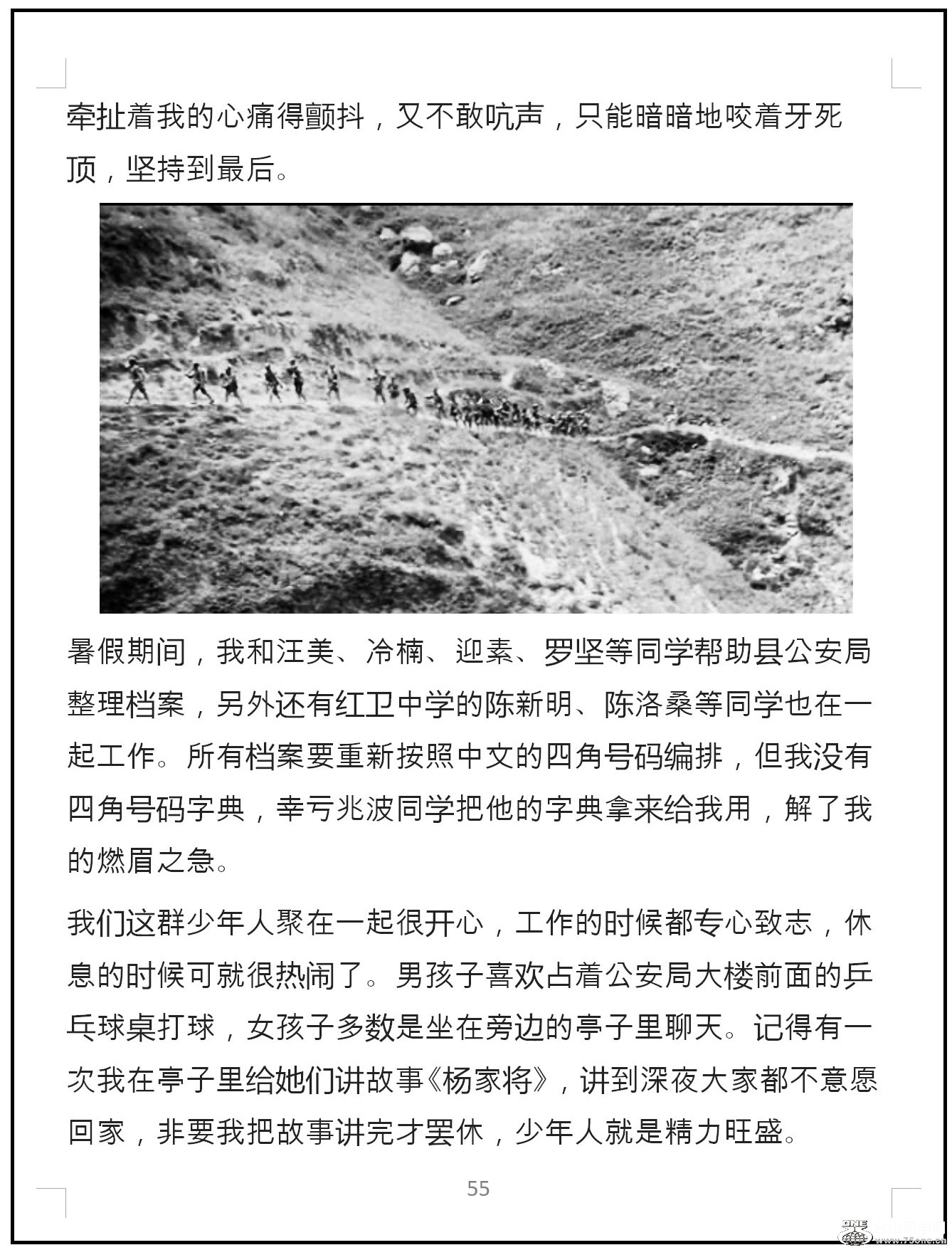 牵扯着我的心痛得颤抖，又不敢吭声，只能暗暗地咬着牙死顶，坚持到最后。

暑假期间，我和汪美、冷楠、迎素、罗坚等同学帮助县公安局整理档案，另外还有红卫中学的陈新明、陈洛桑等同学也在一起工作。所有档案要重新按照中文的四角号码编排，但我没有四角号码字典，幸亏兆波同学把他的字典拿来给我用，解了我的燃眉之急。

我们这群少年人聚在一起很开心，工作的时候都专心致志，休息的时候可就很热闹了。男孩子喜欢占着公安局大楼前面的乒乓球桌打球，女孩子多数是坐在旁边的亭子里聊天。记得有一次我在亭子里给她们讲故事《杨家将》，讲到深夜大家都不意愿回家，非要我把故事讲完才罢休，少年人就是精力旺盛。

55

www.75one.cn